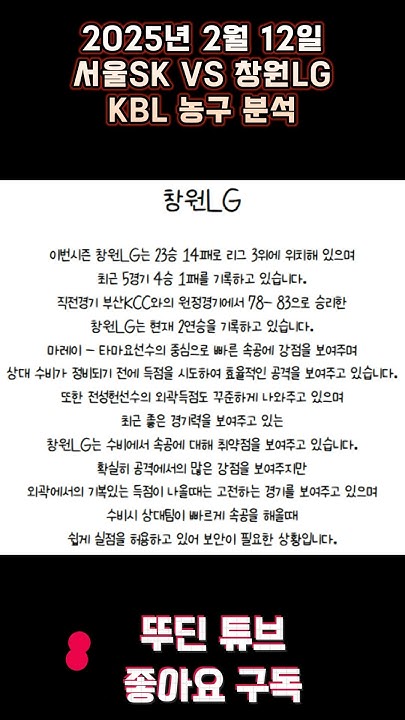 2025년 2월 12일
서울SK VS 창원LG
KBL 농구 분석

창원LG

이번시즌 창원LG는 23승 14패로 리그 3위에 위치해 있으며
최근 5경기 4승 1패를 기록하고 있습니다.
직전경기 부산KCC와의 원정경기에서 78- 83으로 승리한
창원LG는 현재 2연승을 기록하고 있습니다.
마레이 - 타마요선수의 중심으로 빠른 속공에 강점을 보여주며
상대 수비가 정비되기 전에 득점을 시도하여 효율적인 공격을 보여주고 있습니다.
또한 전성현선수의 외곽득점도 꾸준하게 나와주고 있으며
최근 좋은 경기력을 보여주고 있는
창원LG는 수비에서 속공에 대해 취약점을 보여주고 있습니다.
확실히 공격에서의 많은 강점을 보여주지만
외곽에서의 기복있는 득점이 나올때는 고전하는 경기를 보여주고 있으며
수비시 상대팀이 빠르게 속공을 해올때
쉽게 실점을 허용하고 있어 보안이 필요한 상황입니다.

뚜딘 튜브
좋아요 구독